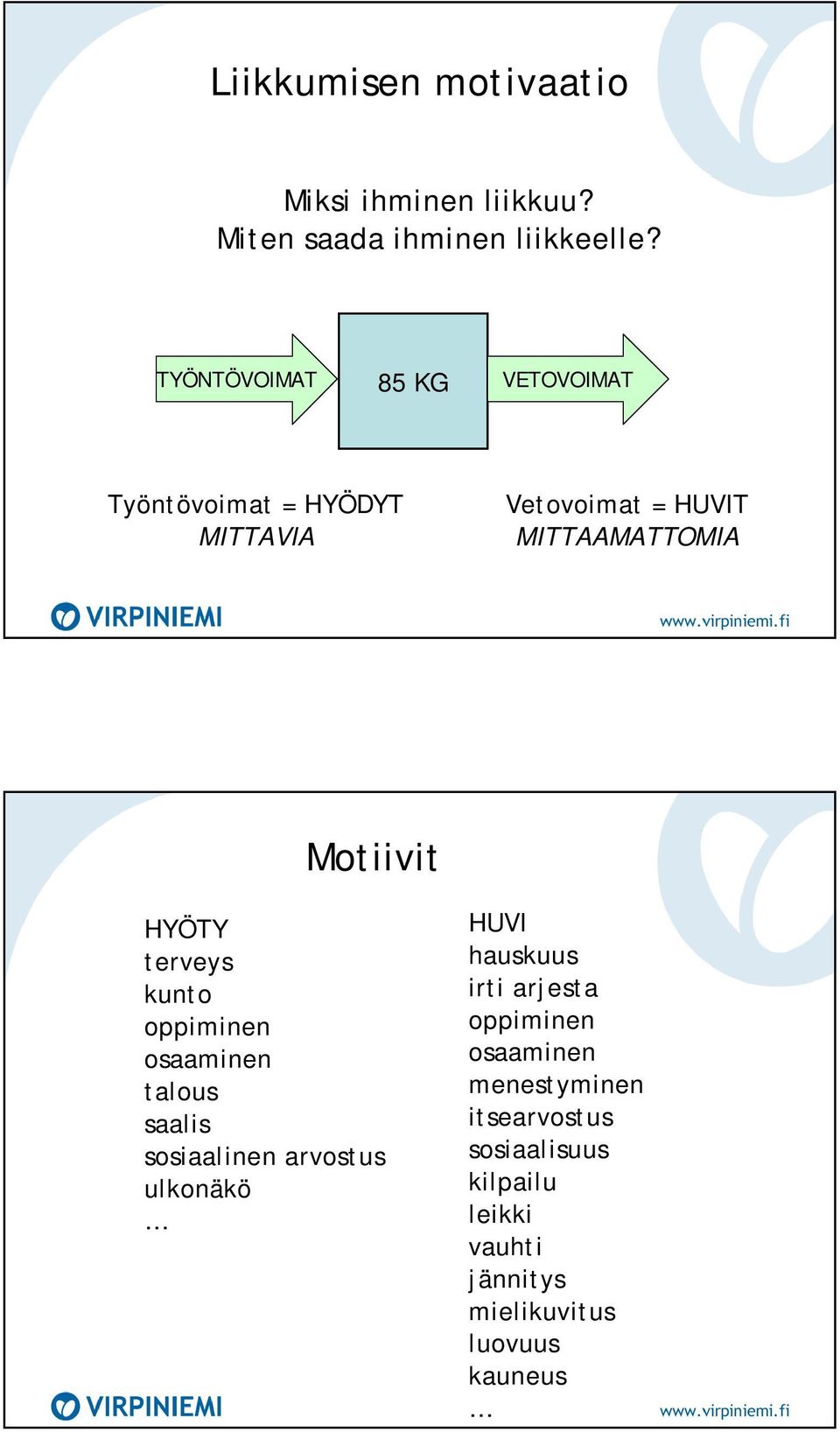 Liikkumisen motivaatio

Miksi ihminen liikkuu?
Miten saada ihminen liikkeelle?

TYÖNTÖVOIMAT

85 KG

VETOVOIMAT

Työntövoimat = HYÖDYT
MITTAVIA

Vetovoimat = HUVIT
MITTAAMATTOMIA

VIRPINIEMI

www.virpiniemi.fi

Motiivit

HYÖTY
terveys
kunto
oppiminen
osaaminen
talous
saalis
sosiaalinen arvostus
ulkonäkö
...

HUVI
hauskuus
irti arjesta
oppiminen
osaaminen
menestyminen
itsearvostus
sosiaalisuus
kilpailu
leikki
vauhti
jännitys
mielikuvitus
luovuus
kauneus
...

VIRPINIEMI

www.virpiniemi.fi